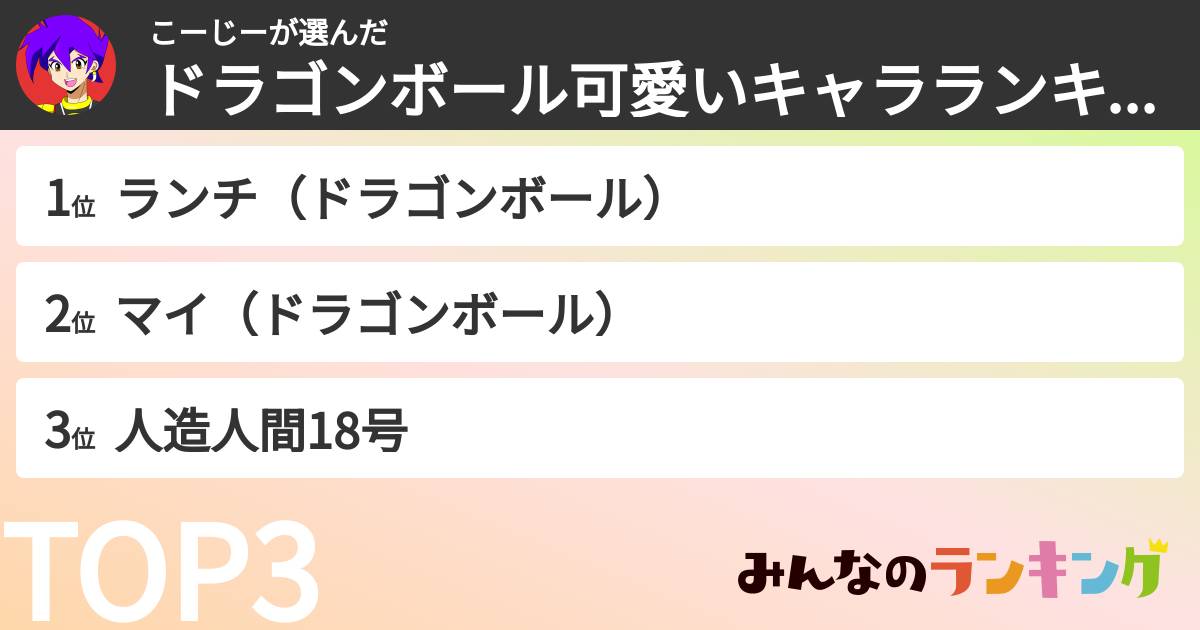 こーじーが選んだ
ドラゴンボール可愛いキャラランキ...

1位 ランチ（ドラゴンボール）

2位 マイ（ドラゴンボール）

3位 人造人間18号

TOP3

みんなのランキング